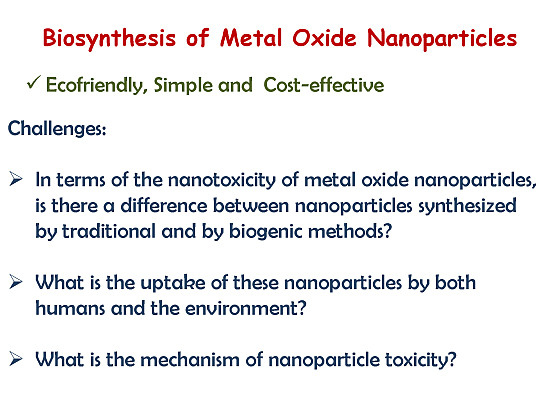 Biosynthesis of Metal Oxide Nanoparticles

✓ Ecofriendly, Simple and Cost-effective

Challenges:

➢ In terms of the nanotoxicity of metal oxide nanoparticles, is there a difference between nanoparticles synthesized by traditional and by biogenic methods?

➢ What is the uptake of these nanoparticles by both humans and the environment?

➢ What is the mechanism of nanoparticle toxicity?